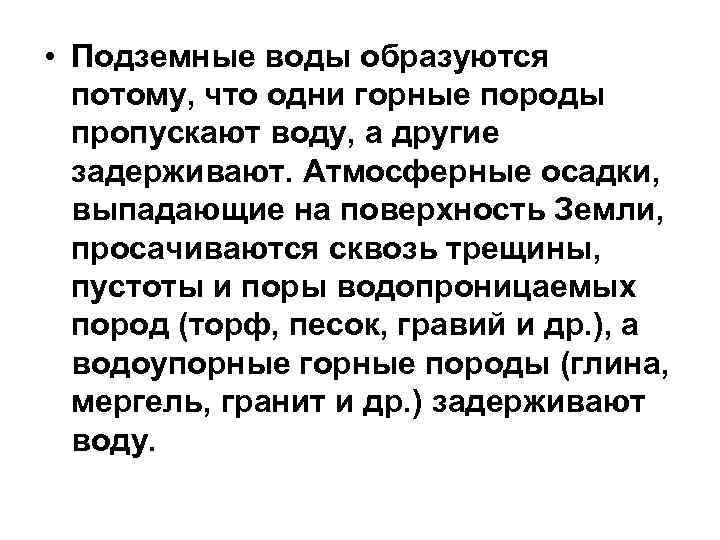 • Подземные воды образуются потому, что одни горные породы пропускают воду, а другие задерживают. Атмосферные осадки, выпадающие на поверхность Земли, просачиваются сквозь трещины, пустоты и поры водопроницаемых пород (торф, песок, гравий и др.), а водоупорные горные породы (глина, мергель, гранит и др.) задерживают воду.